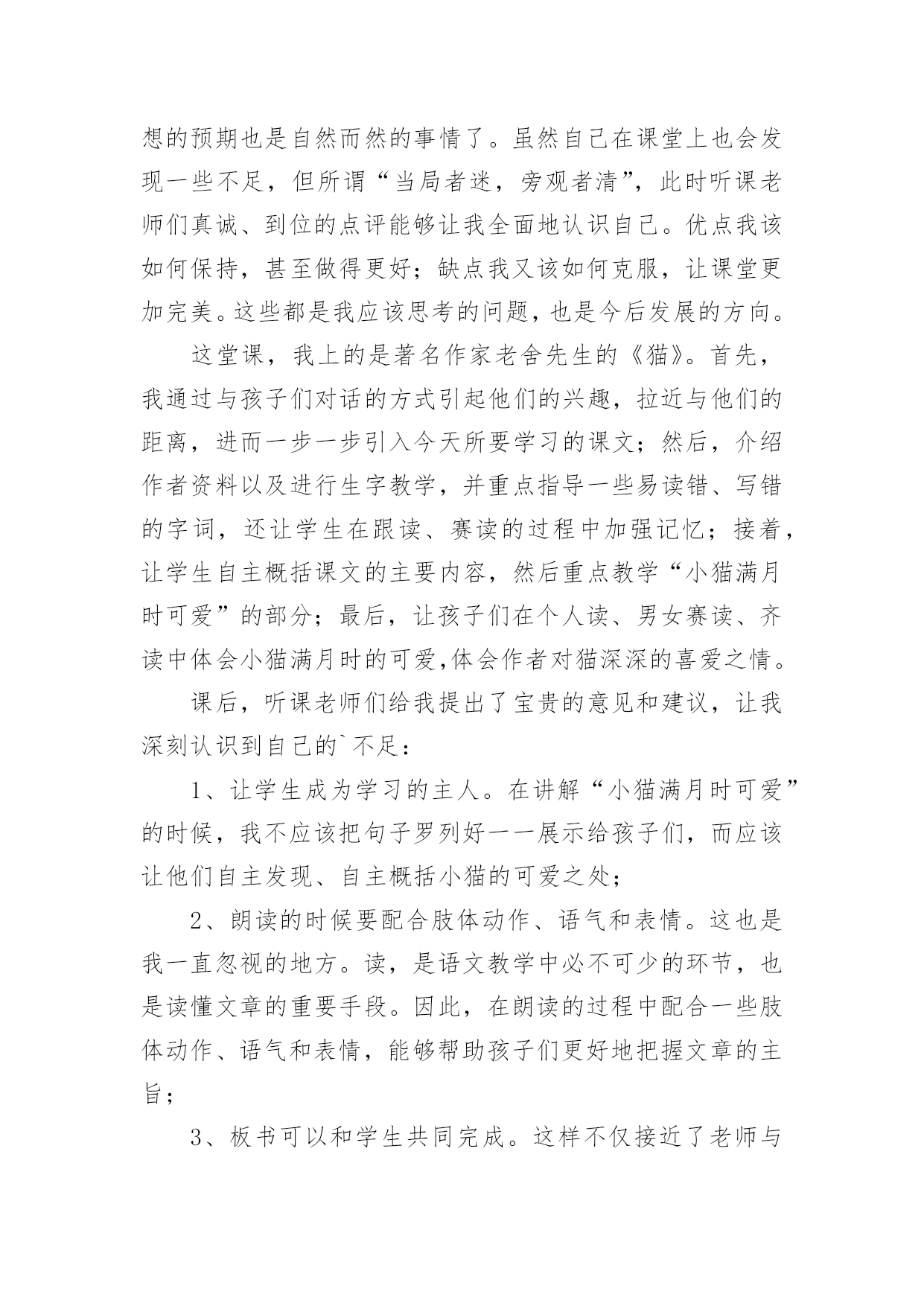 想的预期也是自然而然的事情了。虽然自己在课堂上也会发现一些不足，但所谓“当局者迷，旁观者清”，此时听课老师们真诚、到位的点评能够让我全面地认识自己。优点我该如何保持，甚至做得更好；缺点我又该如何克服，让课堂更加完美。这些都是我应该思考的问题，也是今后发展的方向。

这堂课，我上的是著名作家老舍先生的《猫》。首先，我通过与孩子们对话的方式引起他们的兴趣，拉近与他们的距离，进而一步一步引入今天所要学习的课文；然后，介绍作者资料以及进行生字教学，并重点指导一些易读错、写错的字词，还让学生在跟读、赛读的过程中加强记忆；接着，让学生自主概括课文的主要内容，然后重点教学“小猫满月时可爱”的部分；最后，让孩子们在个人读、男女赛读、齐读中体会小猫满月时的可爱,体会作者对猫深深的喜爱之情。

课后，听课老师们给我提出了宝贵的意见和建议，让我深刻认识到自己的`不足：

1、让学生成为学习的主人。在讲解“小猫满月时可爱”的时候，我不应该把句子罗列好一一展示给孩子们，而应该让他们自主发现、自主概括小猫的可爱之处；

2、朗读的时候要配合肢体动作、语气和表情。这也是我一直忽视的地方。读，是语文教学中必不可少的环节，也是读懂文章的重要手段。因此，在朗读的过程中配合一些肢体动作、语气和表情，能够帮助孩子们更好地把握文章的主旨；

3、板书可以和学生共同完成。这样不仅接近了老师与